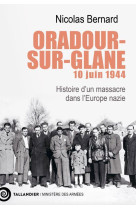 Nicolas Bernard

ORADOUR-SUR-GLANE
10 juin 1944

Histoire d'un massacre dans l'Europe nazie

TALLANDIER | MINISTÈRE DES ARMÉES